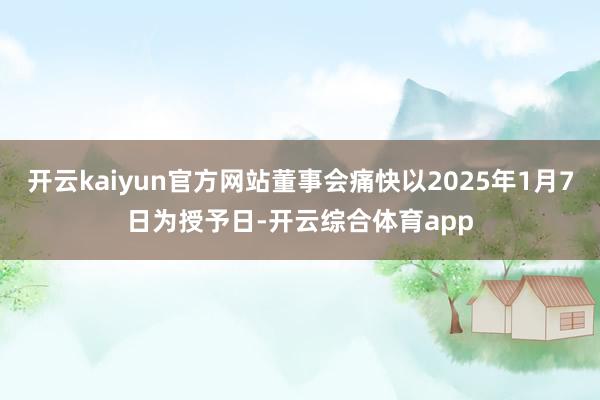 开云kaiyun官方网站董事会痛快以2025年1月7日为授予日-开云综合体育app